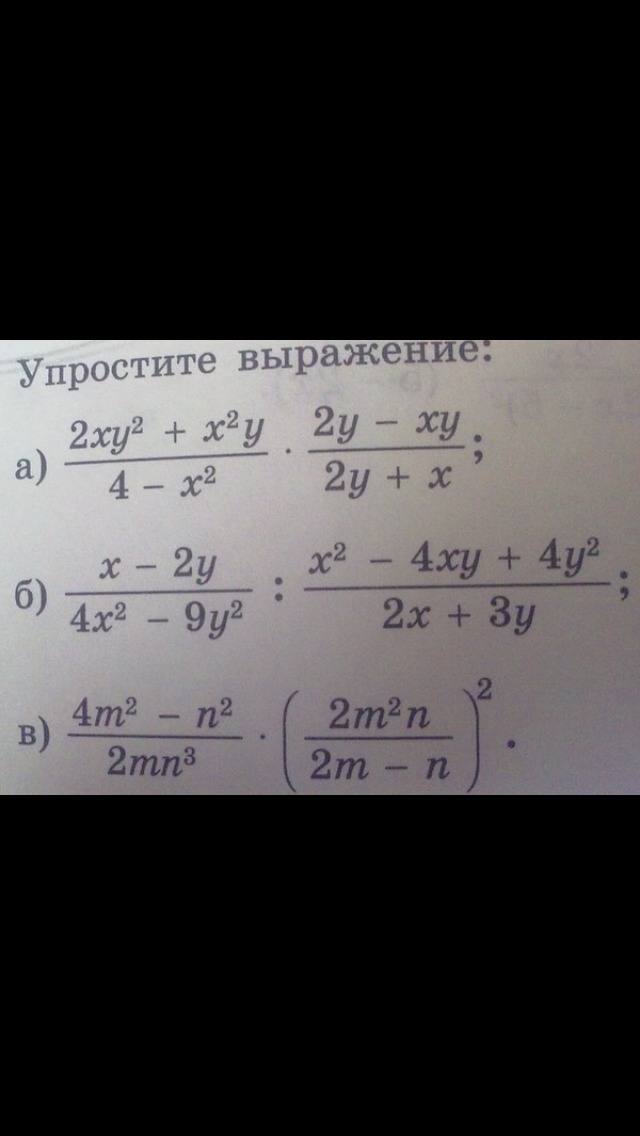 Упростите выражение:

а) $\frac{2xy^2 + x^2y}{4 - x^2} \cdot \frac{2y - xy}{2y + x}$;

б) $\frac{x - 2y}{4x^2 - 9y^2} : \frac{x^2 - 4xy + 4y^2}{2x + 3y}$;

в) $\frac{4m^2 - n^2}{2mn^3} \cdot \left(\frac{2m^2n}{2m - n}\right)^2$.